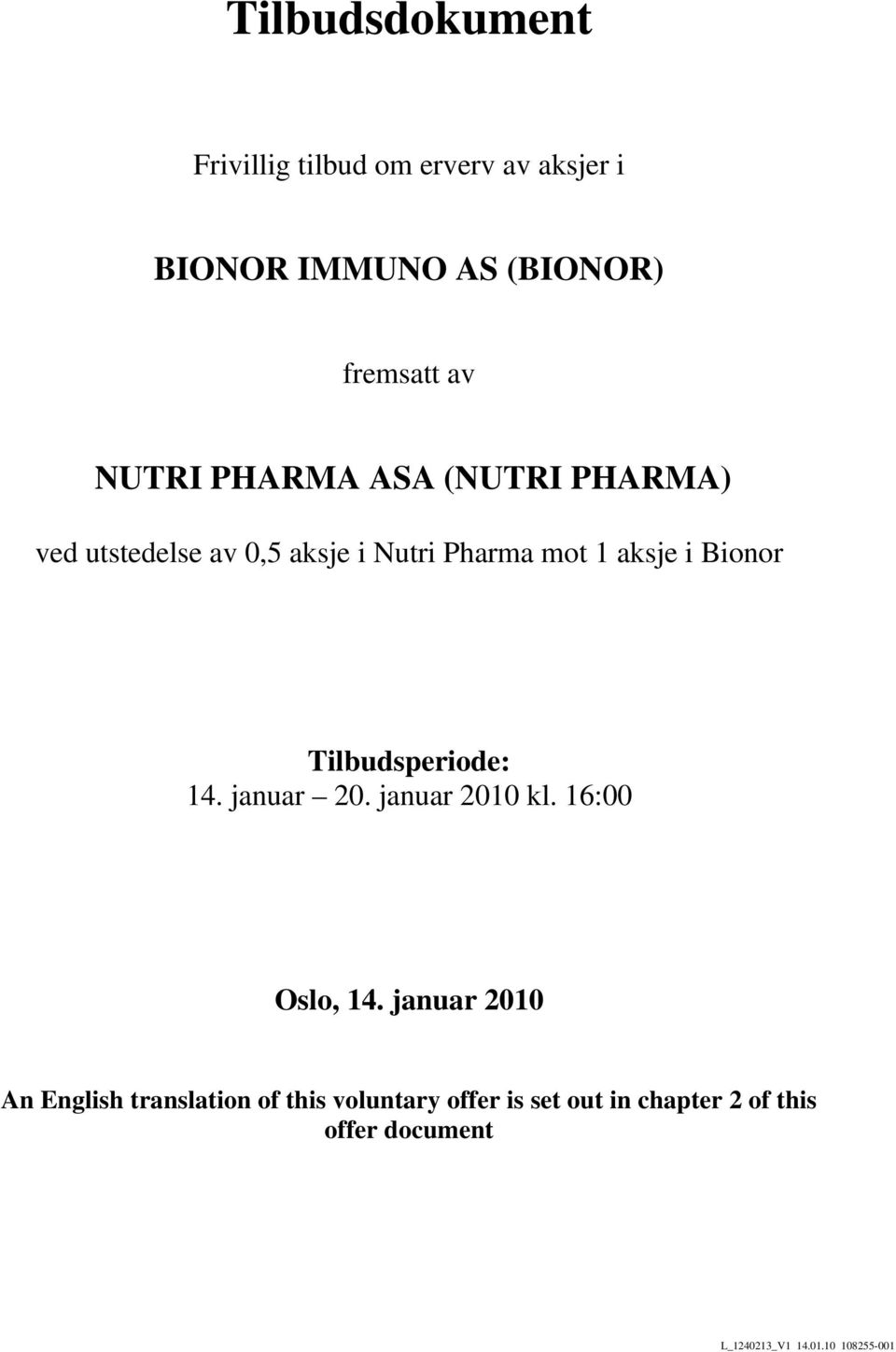 Tilbudsdokument

Frivillig tilbud om erverv av aksjer i

BIONOR IMMUNO AS (BIONOR)

fremsatt av

NUTRI PHARMA ASA (NUTRI PHARMA)

ved utstedelse av 0,5 aksje i Nutri Pharma mot 1 aksje i Bionor

Tilbudsperiode:
14. januar – 20. januar 2010 kl. 16:00

Oslo, 14. januar 2010

An English translation of this voluntary offer is set out in chapter 2 of this offer document

L_1240213_V1 14.01.10 108255-001